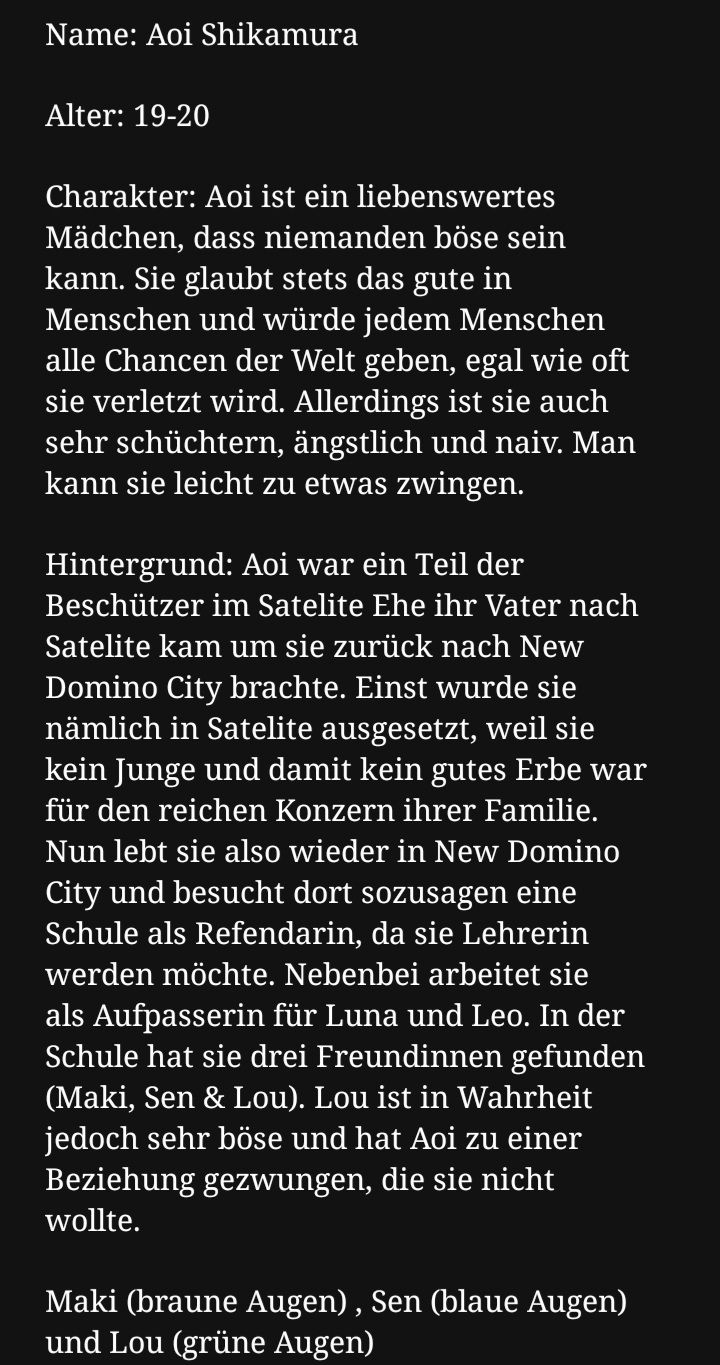 Name: Aoi Shikamura

Alter: 19-20

Charakter: Aoi ist ein liebenswertes Mädchen, dass niemanden böse sein kann. Sie glaubt stets das gute in Menschen und würde jedem Menschen alle Chancen der Welt geben, egal wie oft sie verletzt wird. Allerdings ist sie auch sehr schüchtern, ängstlich und naiv. Man kann sie leicht zu etwas zwingen.

Hintergrund: Aoi war ein Teil der Beschützer im Satelite Ehe ihr Vater nach Satelite kam um sie zurück nach New Domino City brachte. Einst wurde sie nämlich in Satelite ausgesetzt, weil sie kein Junge und damit kein gutes Erbe war für den reichen Konzern ihrer Familie. Nun lebt sie also wieder in New Domino City und besucht dort sozusagen eine Schule als Refendarin, da sie Lehrerin werden möchte. Nebenbei arbeitet sie als Aufpasserin für Luna und Leo. In der Schule hat sie drei Freundinnen gefunden (Maki, Sen & Lou). Lou ist in Wahrheit jedoch sehr böse und hat Aoi zu einer Beziehung gezwungen, die sie nicht wollte.

Maki (braune Augen) , Sen (blaue Augen) und Lou (grüne Augen)